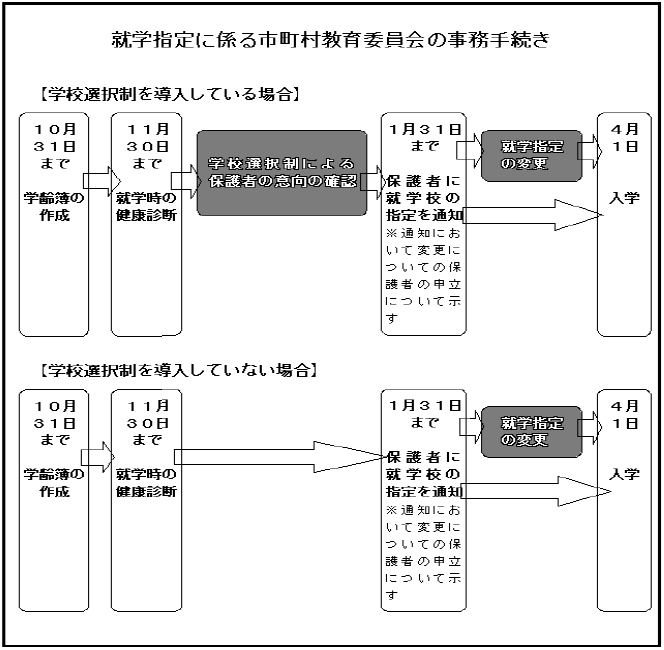 就学指定に係る市町村教育委員会の事務手続き

【学校選択制を導入している場合】

10月31日まで

学齢簿の作成

11月30日まで

就学時の健康診断

学校選択制による保護者の意向の確認

1月31日まで

保護者に就学校の指定を通知

※通知において変更についての保護者の申立について示す

就学指定の変更

4月1日

入学

【学校選択制を導入していない場合】

10月31日まで

学齢簿の作成

11月30日まで

就学時の健康診断

1月31日まで

保護者に就学校の指定を通知

※通知において変更についての保護者の申立について示す

就学指定の変更

4月1日

入学